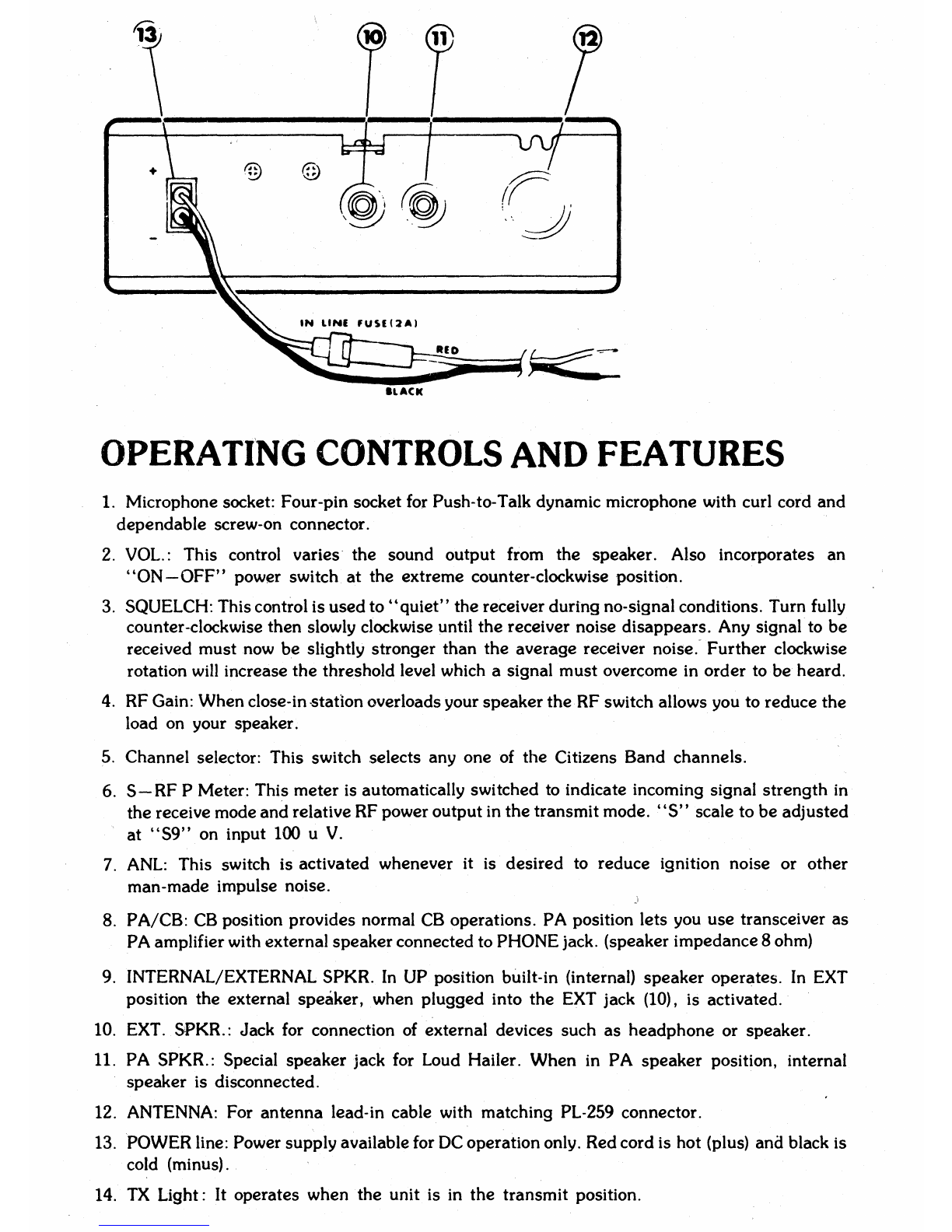 13

10

11

12

+

-

IN LINE FUSE(2A)

RED

BLACK

OPERATING CONTROLS AND FEATURES

1. Microphone socket: Four-pin socket for Push-to-Talk dynamic microphone with curl cord and dependable screw-on connector.

2. VOL.: This control varies the sound output from the speaker. Also incorporates an "ON—OFF" power switch at the extreme counter-clockwise position.

3. SQUELCH: This control is used to "quiet" the receiver during no-signal conditions. Turn fully counter-clockwise then slowly clockwise until the receiver noise disappears. Any signal to be received must now be slightly stronger than the average receiver noise. Further clockwise rotation will increase the threshold level which a signal must overcome in order to be heard.

4. RF Gain: When close-in station overloads your speaker the RF switch allows you to reduce the load on your speaker.

5. Channel selector: This switch selects any one of the Citizens Band channels.

6. S—RF P Meter: This meter is automatically switched to indicate incoming signal strength in the receive mode and relative RF power output in the transmit mode. "S" scale to be adjusted at "S9" on input 100 u V.

7. ANL: This switch is activated whenever it is desired to reduce ignition noise or other man-made impulse noise.

8. PA/CB: CB position provides normal CB operations. PA position lets you use transceiver as PA amplifier with external speaker connected to PHONE jack. (speaker impedance 8 ohm)

9. INTERNAL/EXTERNAL SPKR. In UP position built-in (internal) speaker operates. In EXT position the external speaker, when plugged into the EXT jack (10), is activated.

10. EXT. SPKR.: Jack for connection of external devices such as headphone or speaker.

11. PA SPKR.: Special speaker jack for Loud Hailer. When in PA speaker position, internal speaker is disconnected.

12. ANTENNA: For antenna lead-in cable with matching PL-259 connector.

13. POWER line: Power supply available for DC operation only. Red cord is hot (plus) and black is cold (minus).

14. TX Light: It operates when the unit is in the transmit position.